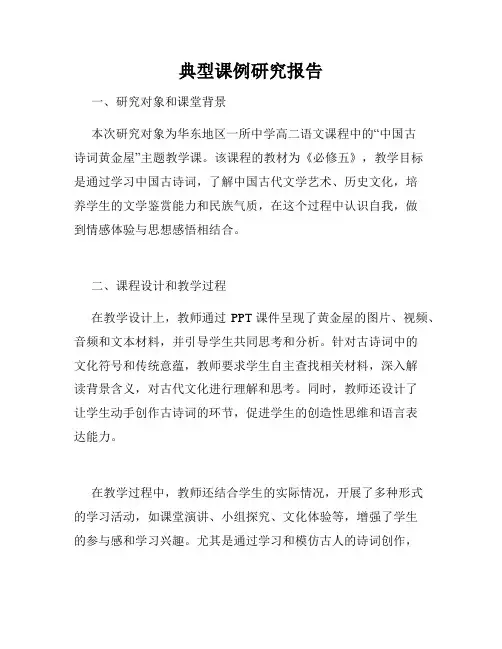 典型课例研究报告

一、研究对象和课堂背景

本次研究对象为华东地区一所中学高二语文课程中的“中国古诗词黄金屋”主题教学课。该课程的教材为《必修五》，教学目标是通过学习中国古诗词，了解中国古代文学艺术、历史文化，培养学生的文学鉴赏能力和民族气质，在这个过程中认识自我，做到情感体验与思想感悟相结合。

二、课程设计和教学过程

在教学设计上，教师通过 PPT 课件呈现了黄金屋的图片、视频、音频和文本材料，并引导学生共同思考和分析。针对古诗词中的文化符号和传统意蕴，教师要求学生自主查找相关材料，深入解读背景含义，对古代文化进行理解和思考。同时，教师还设计了让学生动手创作古诗词的环节，促进学生的创造性思维和语言表达能力。

在教学过程中，教师还结合学生的实际情况，开展了多种形式的学习活动，如课堂演讲、小组探究、文化体验等，增强了学生的参与感和学习兴趣。尤其是通过学习和模仿古人的诗词创作，